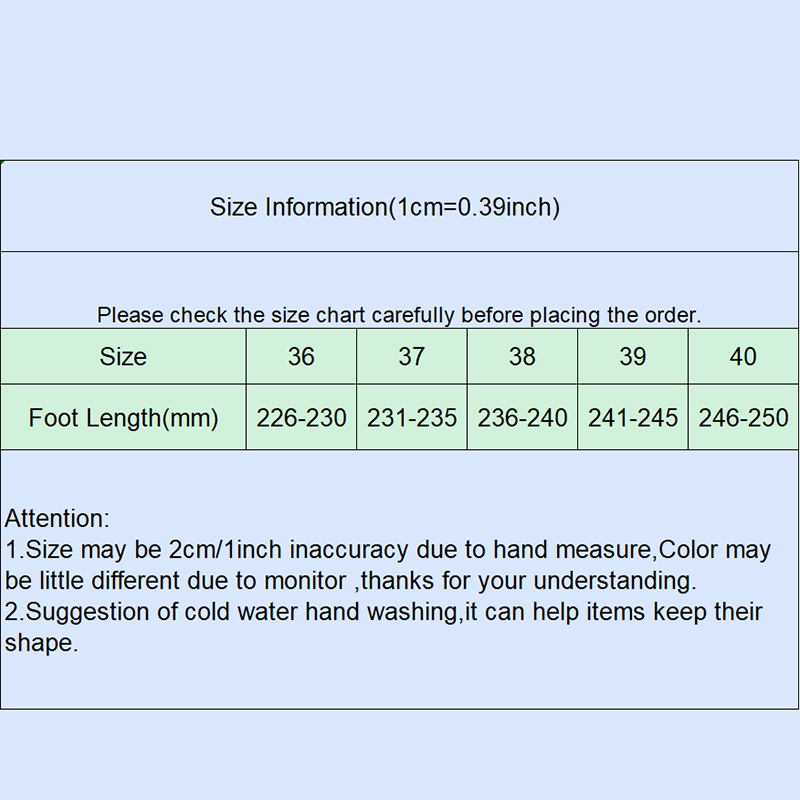 Size Information(1cm=0.39inch)

Please check the size chart carefully before placing the order.

| Size | 36 | 37 | 38 | 39 | 40 |
|---|---|---|---|---|---|
| Foot Length(mm) | 226-230 | 231-235 | 236-240 | 241-245 | 246-250 |

Attention:
1.Size may be 2cm/1inch inaccuracy due to hand measure,Color may be little different due to monitor ,thanks for your understanding.
2.Suggestion of cold water hand washing,it can help items keep their shape.